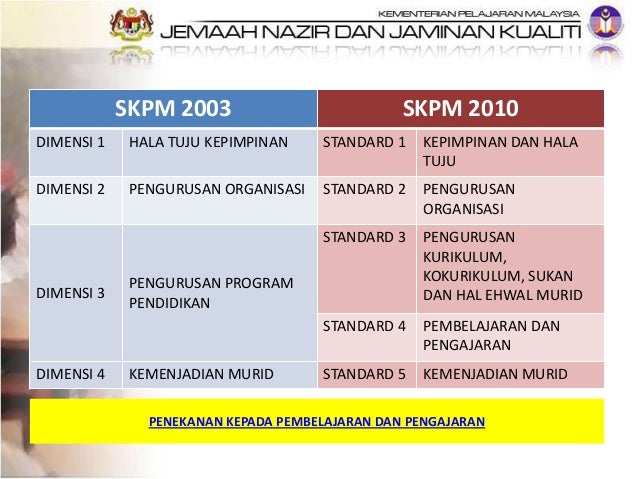 KEMENTERIAN PELAJARAN MALAYSIA
JEMAAH NAZIR DAN JAMINAN KUALITI

| SKPM 2003 | | SKPM 2010 | |
|---|---|---|---|
| DIMENSI 1 | HALA TUJU KEPIMPINAN | STANDARD 1 | KEPIMPINAN DAN HALA TUJU |
| DIMENSI 2 | PENGURUSAN ORGANISASI | STANDARD 2 | PENGURUSAN ORGANISASI |
| DIMENSI 3 | PENGURUSAN PROGRAM PENDIDIKAN | STANDARD 3 | PENGURUSAN KURIKULUM, KOKURIKULUM, SUKAN DAN HAL EHWAL MURID |
| | | STANDARD 4 | PEMBELAJARAN DAN PENGAJARAN |
| DIMENSI 4 | KEMENJADIAN MURID | STANDARD 5 | KEMENJADIAN MURID |

PENEKANAN KEPADA PEMBELAJARAN DAN PENGAJARAN